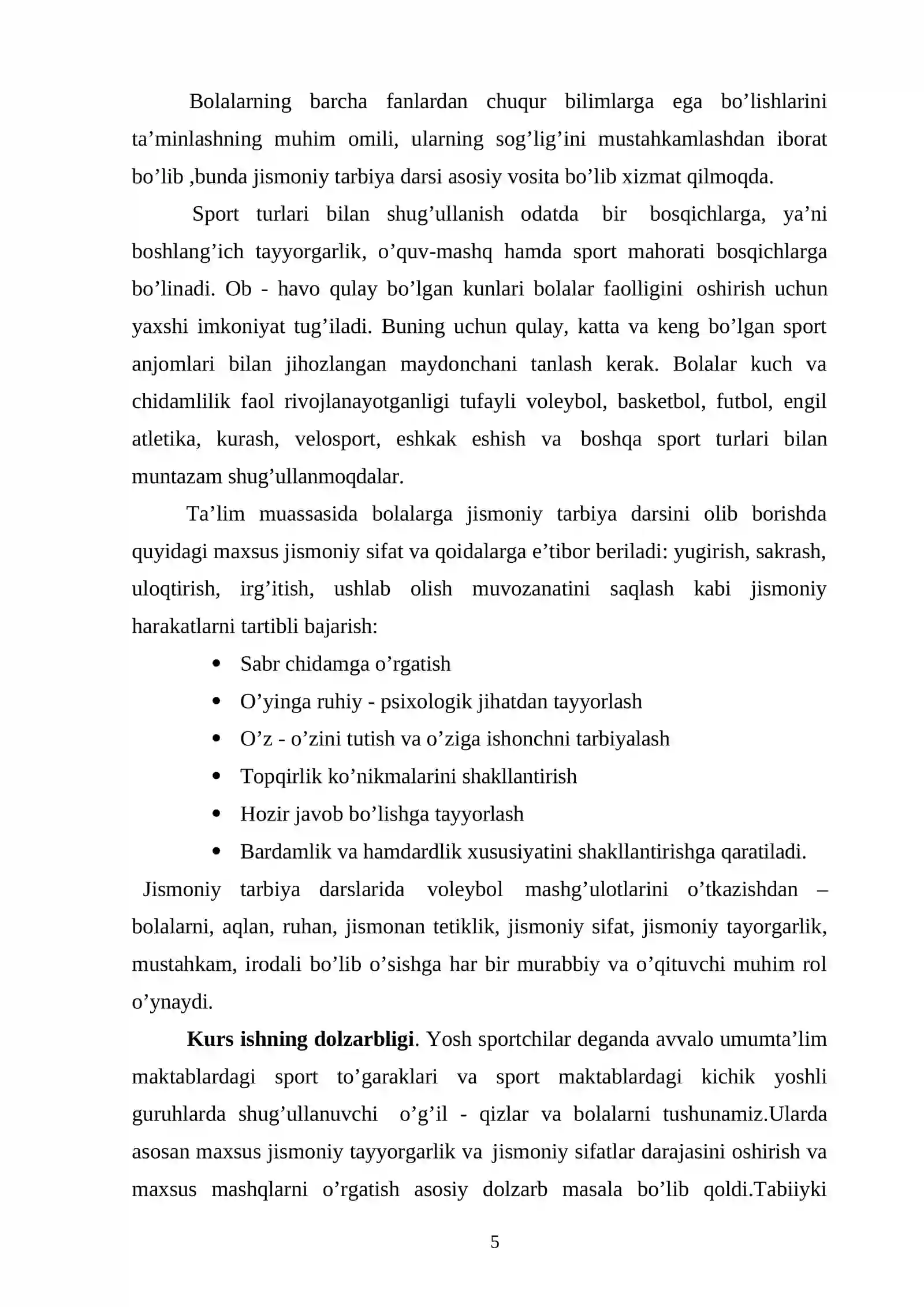 Bolalarning barcha fanlardan chuqur bilimlarga ega bo'lishlarini ta'minlashning muhim omili, ularning sog'lig'ini mustahkamlashdan iborat bo'lib ,bunda jismoniy tarbiya darsi asosiy vosita bo'lib xizmat qilmoqda.

Sport turlari bilan shug'ullanish odatda bir bosqichlarga, ya'ni boshlang'ich tayyorgarlik, o'quv-mashq hamda sport mahorati bosqichlarga bo'linadi. Ob - havo qulay bo'lgan kunlari bolalar faolligini oshirish uchun yaxshi imkoniyat tug'iladi. Buning uchun qulay, katta va keng bo'lgan sport anjomlari bilan jihozlangan maydonchani tanlash kerak. Bolalar kuch va chidamlilik faol rivojlanayotganligi tufayli voleybol, basketbol, futbol, engil atletika, kurash, velosport, eshkak eshish va boshqa sport turlari bilan muntazam shug'ullanmoqdalar.

Ta'lim muassasida bolalarga jismoniy tarbiya darsini olib borishda quyidagi maxsus jismoniy sifat va qoidalarga e'tibor beriladi: yugirish, sakrash, uloqtirish, irg'itish, ushlab olish muvozanatini saqlash kabi jismoniy harakatlarni tartibli bajarish:

• Sabr chidamga o'rgatish
• O'yinga ruhiy - psixologik jihatdan tayyorlash
• O'z - o'zini tutish va o'ziga ishonchni tarbiyalash
• Topqirlik ko'nikmalarini shakllantirish
• Hozir javob bo'lishga tayyorlash
• Bardamlik va hamdardlik xususiyatini shakllantirishga qaratiladi.

Jismoniy tarbiya darslarida voleybol mashg'ulotlarini o'tkazishdan – bolalarni, aqlan, ruhan, jismonan tetiklik, jismoniy sifat, jismoniy tayorgarlik, mustahkam, irodali bo'lib o'sishga har bir murabbiy va o'qituvchi muhim rol o'ynaydi.

Kurs ishning dolzarbligi. Yosh sportchilar deganda avvalo umumta'lim maktablardagi sport to'garaklari va sport maktablardagi kichik yoshli guruhlarda shug'ullanuvchi o'g'il - qizlar va bolalarni tushunamiz.Ularda asosan maxsus jismoniy tayyorgarlik va jismoniy sifatlar darajasini oshirish va maxsus mashqlarni o'rgatish asosiy dolzarb masala bo'lib qoldi.Tabiiyki

5